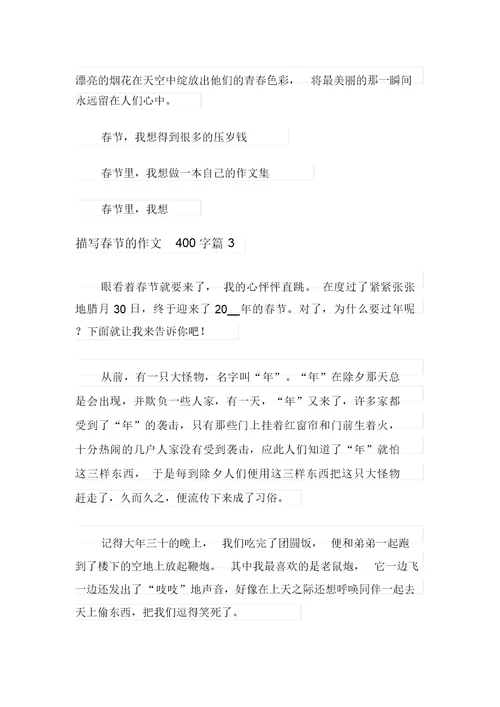 漂亮的烟花在天空中绽放出他们的青春色彩， 将最美丽的那一瞬间永远留在人们心中。

春节，我想得到很多的压岁钱

春节里，我想做一本自己的作文集

春节里，我想

描写春节的作文 400 字篇 3

眼看着春节就要来了， 我的心怦怦直跳。 在度过了紧紧张张地腊月 30 日，终于迎来了 20__年的春节。对了，为什么要过年呢？下面就让我来告诉你吧！

从前，有一只大怪物，名字叫“年”。“年”在除夕那天总是会出现，并欺负一些人家，有一天，“年”又来了，许多家都受到了“年”的袭击，只有那些门上挂着红窗帘和门前生着火，十分热闹的几户人家没有受到袭击，应此人们知道了“年”就怕这三样东西， 于是每到除夕人们便用这三样东西把这只大怪物赶走了，久而久之，便流传下来成了习俗。

记得大年三十的晚上， 我们吃完了团圆饭， 便和弟弟一起跑到了楼下的空地上放起鞭炮。 其中我最喜欢的是老鼠炮， 它一边飞一边还发出了“吱吱”地声音，好像在上天之际还想呼唤同伴一起去天上偷东西，把我们逗得笑死了。